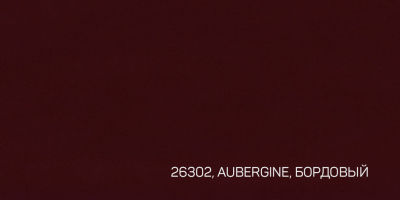 26302, AUBERGINE, БОРДОВЫЙ